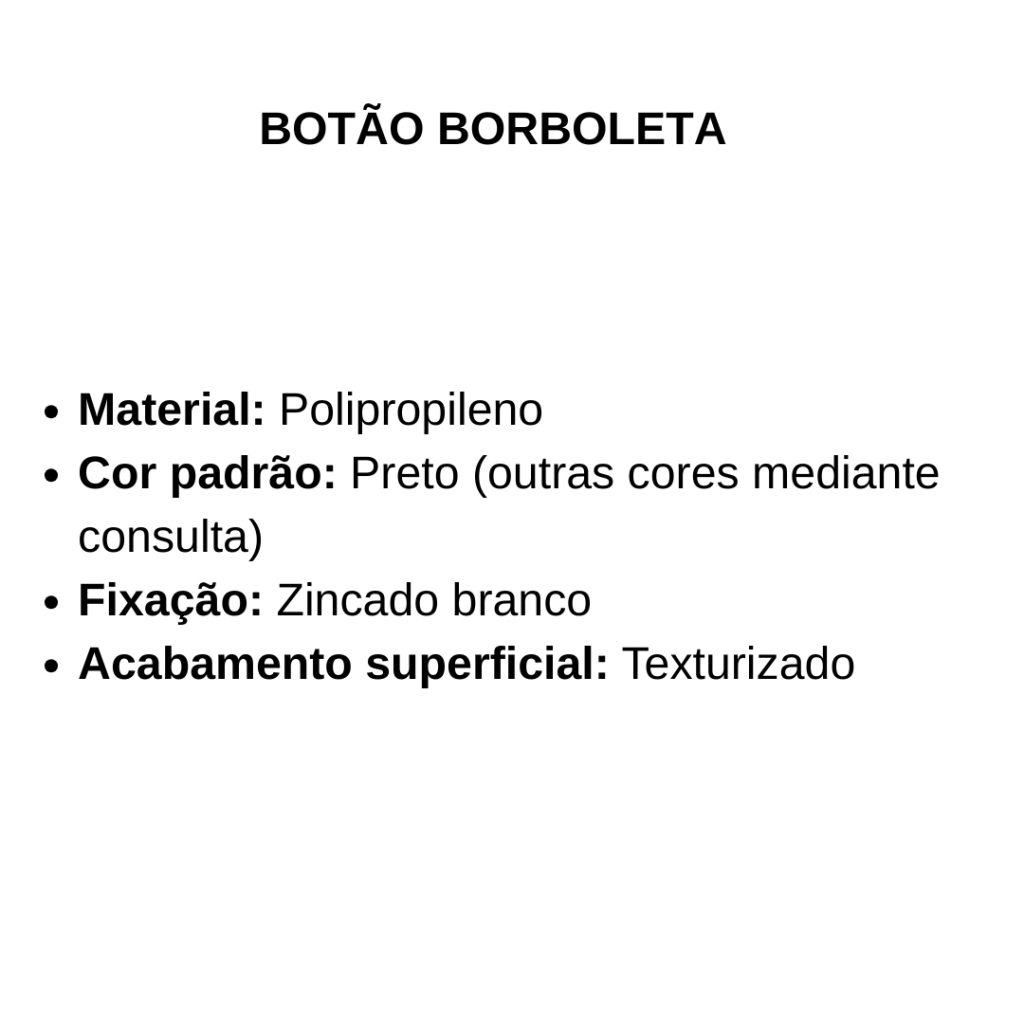 BOTÃO BORBOLETA

• Material: Polipropileno
• Cor padrão: Preto (outras cores mediante consulta)
• Fixação: Zincado branco
• Acabamento superficial: Texturizado